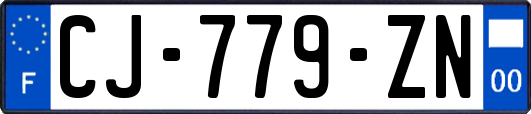 F
CJ-779-ZN
00